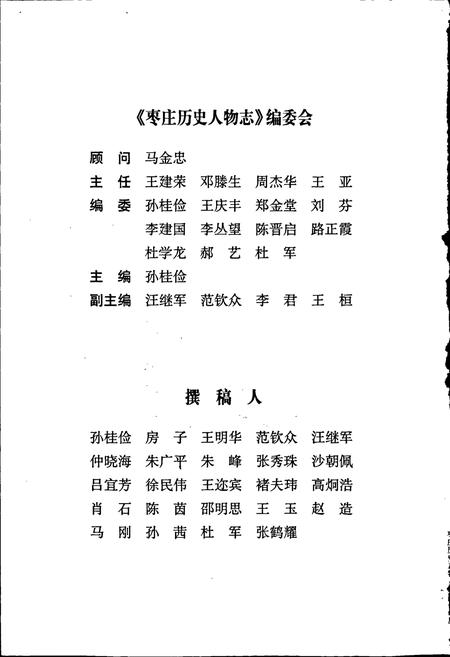 《枣庄历史人物志》编委会

顾　问　马金忠

主　任　王建荣　邓滕生　周杰华　王　亚

编　委　孙桂俭　王庆丰　郑金堂　刘　芬
李建国　李丛望　陈晋启　路正霞
杜学龙　郝　艺　杜　军

主　编　孙桂俭

副主编　汪继军　范钦众　李　君　王　桓

撰　稿　人

孙桂俭　房　子　王明华　范钦众　汪继军
仲晓海　朱广平　朱　峰　张秀珠　沙朝佩
吕宜芳　徐民伟　王迩宾　褚夫玮　高炯浩
肖　石　陈　茵　邵明思　王　玉　赵　造
马　刚　孙　茜　杜　军　张鹤耀